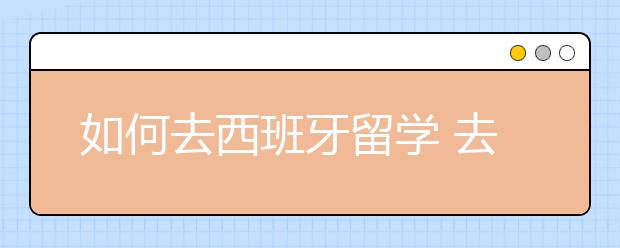 如何去西班牙留学 去